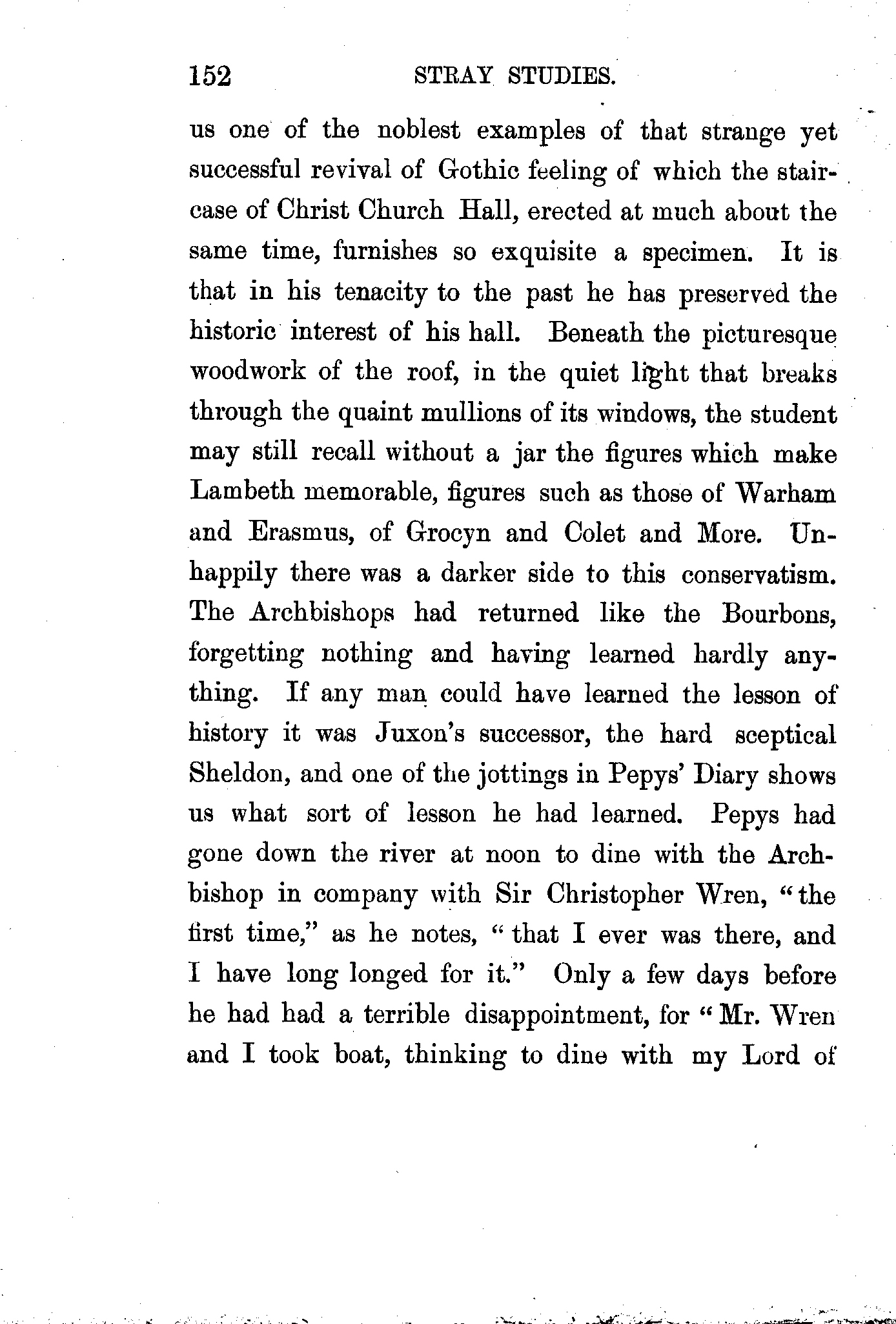 152 STRAY STUDIES.

us one of the noblest examples of that strange yet successful revival of Gothic feeling of which the staircase of Christ Church Hall, erected at much about the same time, furnishes so exquisite a specimen. It is that in his tenacity to the past he has preserved the historic interest of his hall. Beneath the picturesque woodwork of the roof, in the quiet light that breaks through the quaint mullions of its windows, the student may still recall without a jar the figures which make Lambeth memorable, figures such as those of Warham and Erasmus, of Grocyn and Colet and More. Unhappily there was a darker side to this conservatism. The Archbishops had returned like the Bourbons, forgetting nothing and having learned hardly anything. If any man could have learned the lesson of history it was Juxon's successor, the hard sceptical Sheldon, and one of the jottings in Pepys' Diary shows us what sort of lesson he had learned. Pepys had gone down the river at noon to dine with the Archbishop in company with Sir Christopher Wren, "the first time," as he notes, "that I ever was there, and I have long longed for it." Only a few days before he had had a terrible disappointment, for "Mr. Wren and I took boat, thinking to dine with my Lord of